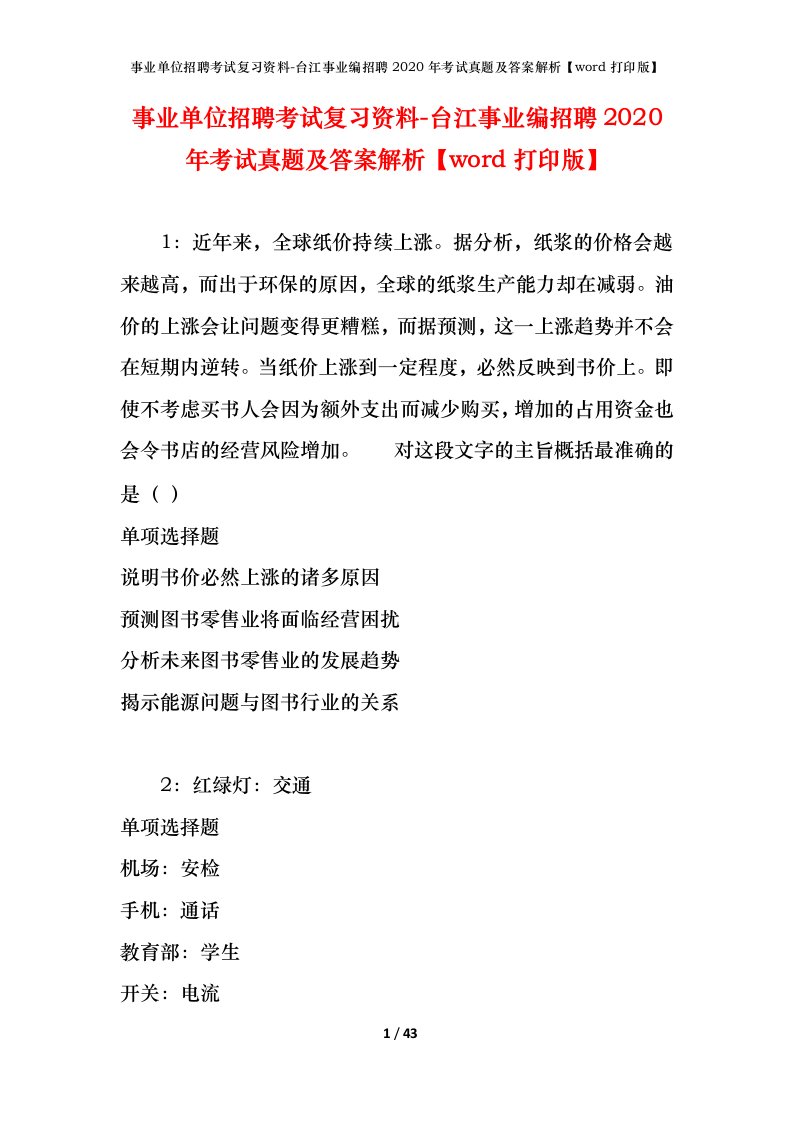 事业单位招聘考试复习资料-台江事业编招聘 2020 年考试真题及答案解析【word 打印版】

事业单位招聘考试复习资料-台江事业编招聘 2020 年考试真题及答案解析【word 打印版】

1：近年来，全球纸价持续上涨。据分析，纸浆的价格会越来越高，而出于环保的原因，全球的纸浆生产能力却在减弱。油价的上涨会让问题变得更糟糕，而据预测，这一上涨趋势并不会在短期内逆转。当纸价上涨到一定程度，必然反映到书价上。即使不考虑买书人会因为额外支出而减少购买，增加的占用资金也会令书店的经营风险增加。　　对这段文字的主旨概括最准确的是（ ）

单项选择题

说明书价必然上涨的诸多原因

预测图书零售业将面临经营困扰

分析未来图书零售业的发展趋势

揭示能源问题与图书行业的关系

2：红绿灯：交通

单项选择题

机场：安检

手机：通话

教育部：学生

开关：电流

1 / 43